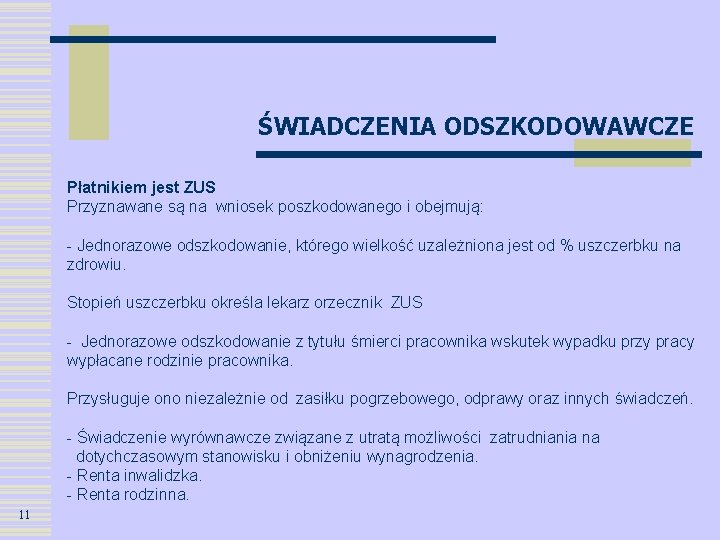 ŚWIADCZENIA ODSZKODOWAWCZE

Płatnikiem jest ZUS
Przyznawane są na wniosek poszkodowanego i obejmują:

- Jednorazowe odszkodowanie, którego wielkość uzależniona jest od % uszczerbku na zdrowiu.

Stopień uszczerbku określa lekarz orzecznik ZUS

- Jednorazowe odszkodowanie z tytułu śmierci pracownika wskutek wypadku przy pracy wypłacane rodzinie pracownika.

Przysługuje ono niezależnie od zasiłku pogrzebowego, odprawy oraz innych świadczeń.

- Świadczenie wyrównawcze związane z utratą możliwości zatrudniania na dotychczasowym stanowisku i obniżeniu wynagrodzenia.
- Renta inwalidzka.
- Renta rodzinna.

11